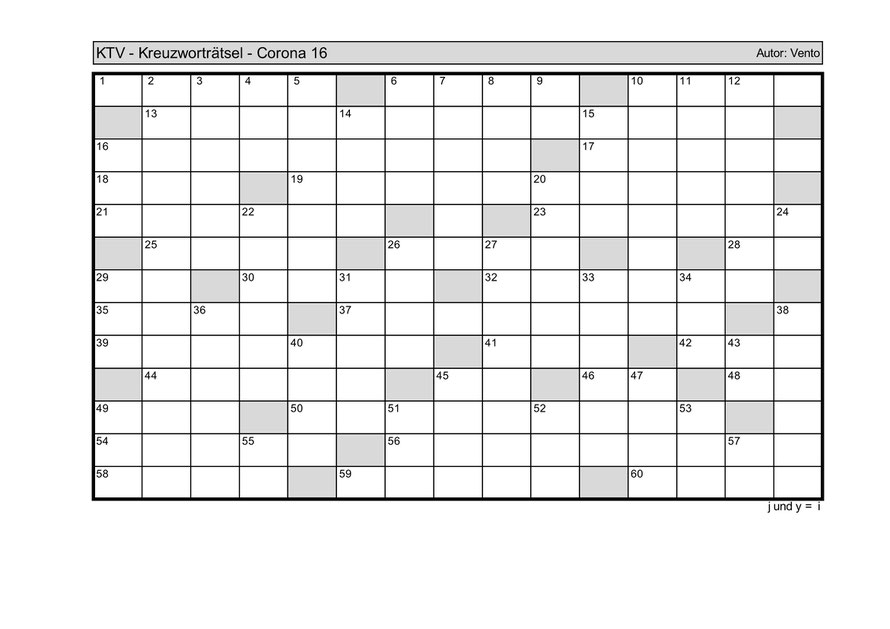 KTV - Kreuzworträtsel - Corona 16 Autor: Vento

1 2 3 4 5 6 7 8 9 10 11 12
13 14 15
16 17
18 19 20
21 22 23 24
25 26 27 28
29 30 31 32 33 34
35 36 37 38
39 40 41 42 43
44 45 46 47 48
49 50 51 52 53
54 55 56 57
58 59 60

j und y = i